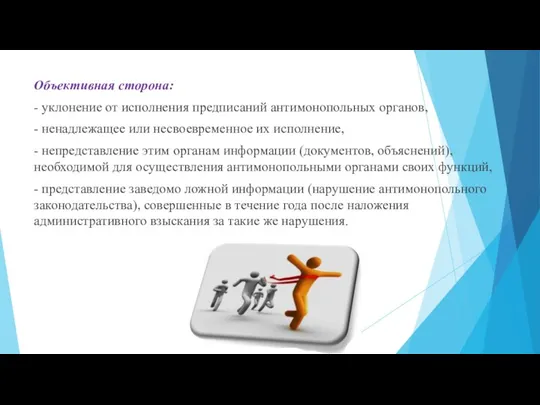 Объективная сторона:

- уклонение от исполнения предписаний антимонопольных органов,

- ненадлежащее или несвоевременное их исполнение,

- непредставление этим органам информации (документов, объяснений), необходимой для осуществления антимонопольными органами своих функций,

- представление заведомо ложной информации (нарушение антимонопольного законодательства), совершенные в течение года после наложения административного взыскания за такие же нарушения.